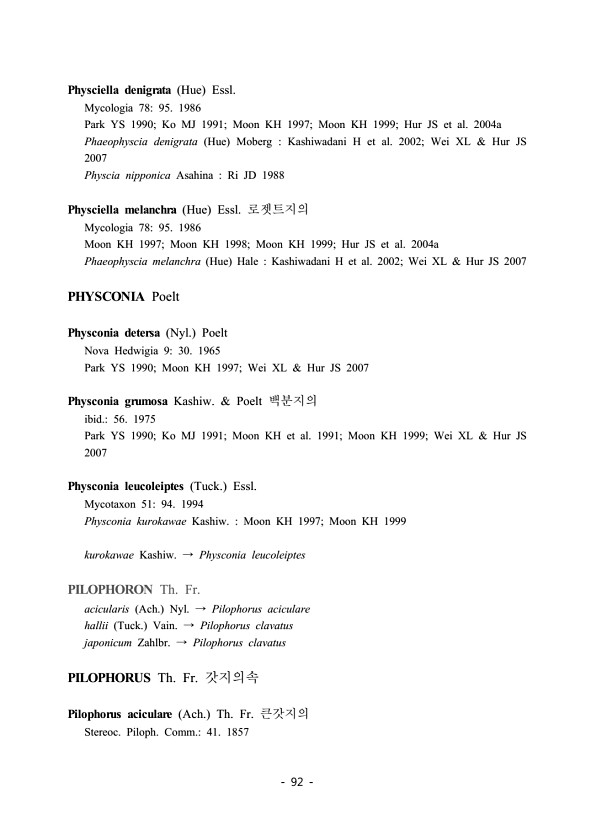 Physciella denigrata (Hue) Essl.
Mycologia 78: 95. 1986
Park YS 1990; Ko MJ 1991; Moon KH 1997; Moon KH 1999; Hur JS et al. 2004a
Phaeophyscia denigrata (Hue) Moberg : Kashiwadani H et al. 2002; Wei XL & Hur JS 2007
Physcia nipponica Asahina : Ri JD 1988

Physciella melanchra (Hue) Essl. 로젯트지의
Mycologia 78: 95. 1986
Moon KH 1997; Moon KH 1998; Moon KH 1999; Hur JS et al. 2004a
Phaeophyscia melanchra (Hue) Hale : Kashiwadani H et al. 2002; Wei XL & Hur JS 2007

PHYSCONIA Poelt

Physconia detersa (Nyl.) Poelt
Nova Hedwigia 9: 30. 1965
Park YS 1990; Moon KH 1997; Wei XL & Hur JS 2007

Physconia grumosa Kashiw. & Poelt 백분지의
ibid.: 56. 1975
Park YS 1990; Ko MJ 1991; Moon KH et al. 1991; Moon KH 1999; Wei XL & Hur JS 2007

Physconia leucoleiptes (Tuck.) Essl.
Mycotaxon 51: 94. 1994
Physconia kurokawae Kashiw. : Moon KH 1997; Moon KH 1999

kurokawae Kashiw. → Physconia leucoleiptes

PILOPHORON Th. Fr.
acicularis (Ach.) Nyl. → Pilophorus aciculare
hallii (Tuck.) Vain. → Pilophorus clavatus
japonicum Zahlbr. → Pilophorus clavatus

PILOPHORUS Th. Fr. 갓지의속

Pilophorus aciculare (Ach.) Th. Fr. 큰갓지의
Stereoc. Piloph. Comm.: 41. 1857

- 92 -